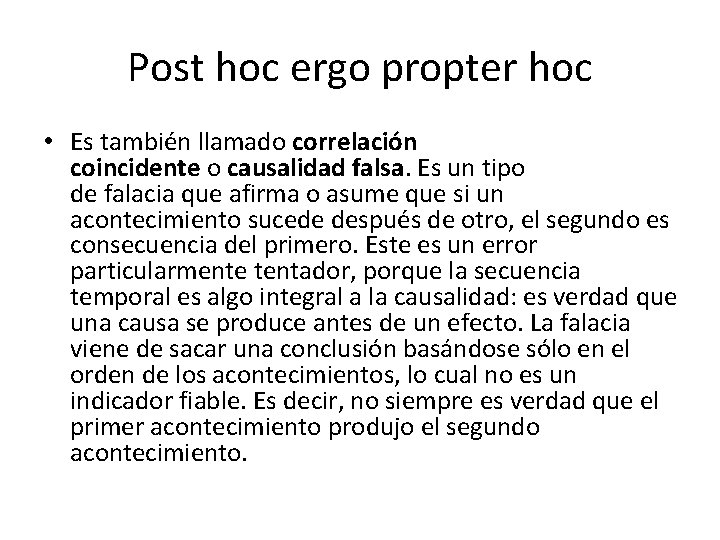 Post hoc ergo propter hoc

• Es también llamado correlación coincidente o causalidad falsa. Es un tipo de falacia que afirma o asume que si un acontecimiento sucede después de otro, el segundo es consecuencia del primero. Este es un error particularmente tentador, porque la secuencia temporal es algo integral a la causalidad: es verdad que una causa se produce antes de un efecto. La falacia viene de sacar una conclusión basándose sólo en el orden de los acontecimientos, lo cual no es un indicador fiable. Es decir, no siempre es verdad que el primer acontecimiento produjo el segundo acontecimiento.